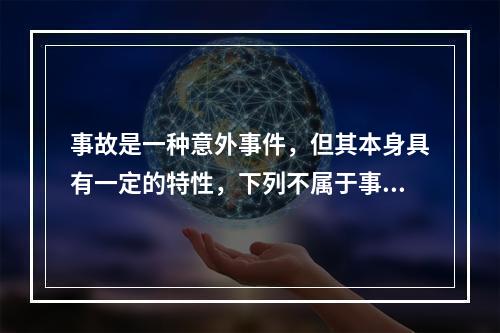 事故是一种意外事件，但其本身具有一定的特性，下列不属于事...